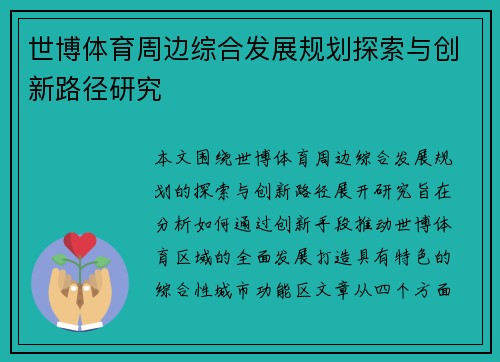 世博体育周边综合发展规划探索与创新路径研究

本文围绕世博体育周边综合发展规划的探索与创新路径展开研究旨在分析如何通过创新手段推动世博体育区域的全面发展打造具有特色的综合性城市功能区文章从四个方面